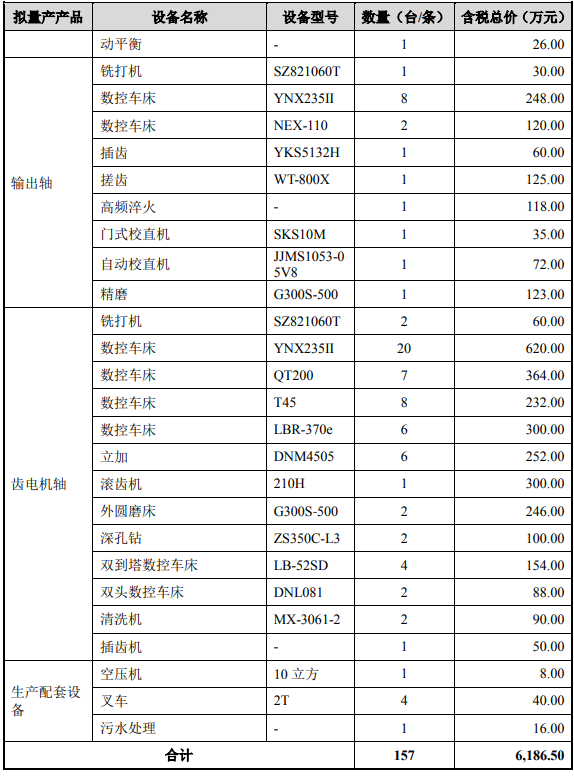 | 拟量产产品 | 设备名称 | 设备型号 | 数量（台/条） | 含税总价（万元） |
|---|---|---|---|---|
| | 动平衡 | - | 1 | 26.00 |
| 输出轴 | 铣打机 | SZ821060T | 1 | 30.00 |
| | 数控车床 | YNX235II | 8 | 248.00 |
| | 数控车床 | NEX-110 | 2 | 120.00 |
| | 插齿 | YKS5132H | 1 | 60.00 |
| | 搓齿 | WT-800X | 1 | 125.00 |
| | 高频淬火 | - | 1 | 118.00 |
| | 门式校直机 | SKS10M | 1 | 35.00 |
| | 自动校直机 | JJMS1053-05V8 | 1 | 72.00 |
| | 精磨 | G300S-500 | 1 | 123.00 |
| 齿电机轴 | 铣打机 | SZ821060T | 2 | 60.00 |
| | 数控车床 | YNX235II | 20 | 620.00 |
| | 数控车床 | QT200 | 7 | 364.00 |
| | 数控车床 | T45 | 8 | 232.00 |
| | 数控车床 | LBR-370e | 6 | 300.00 |
| | 立加 | DNM4505 | 6 | 252.00 |
| | 滚齿机 | 210H | 1 | 300.00 |
| | 外圆磨床 | G300S-500 | 2 | 246.00 |
| | 深孔钻 | ZS350C-L3 | 2 | 100.00 |
| | 双到塔数控车床 | LB-52SD | 4 | 154.00 |
| | 双头数控车床 | DNL081 | 2 | 88.00 |
| | 清洗机 | MX-3061-2 | 2 | 90.00 |
| | 插齿机 | - | 1 | 50.00 |
| 生产配套设备 | 空压机 | 10 立方 | 1 | 8.00 |
| | 叉车 | 2T | 4 | 40.00 |
| | 污水处理 | - | 1 | 16.00 |
| 合计 | | | 157 | 6,186.50 |